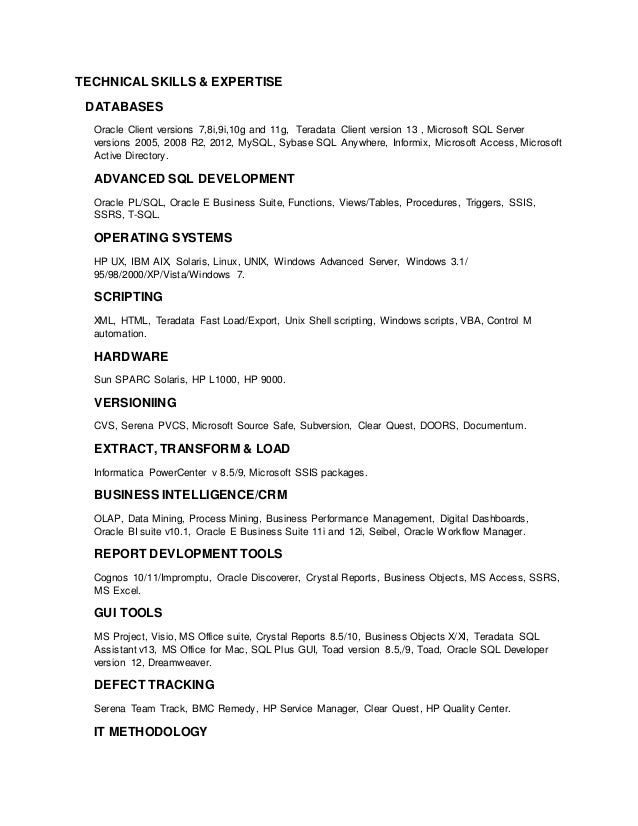 TECHNICAL SKILLS & EXPERTISE

DATABASES

Oracle Client versions 7,8i,9i,10g and 11g, Teradata Client version 13 , Microsoft SQL Server versions 2005, 2008 R2, 2012, MySQL, Sybase SQL Anywhere, Informix, Microsoft Access, Microsoft Active Directory.

ADVANCED SQL DEVELOPMENT

Oracle PL/SQL, Oracle E Business Suite, Functions, Views/Tables, Procedures, Triggers, SSIS, SSRS, T-SQL.

OPERATING SYSTEMS

HP UX, IBM AIX, Solaris, Linux, UNIX, Windows Advanced Server, Windows 3.1/ 95/98/2000/XP/Vista/Windows 7.

SCRIPTING

XML, HTML, Teradata Fast Load/Export, Unix Shell scripting, Windows scripts, VBA, Control M automation.

HARDWARE

Sun SPARC Solaris, HP L1000, HP 9000.

VERSIONIING

CVS, Serena PVCS, Microsoft Source Safe, Subversion, Clear Quest, DOORS, Documentum.

EXTRACT, TRANSFORM & LOAD

Informatica PowerCenter v 8.5/9, Microsoft SSIS packages.

BUSINESS INTELLIGENCE/CRM

OLAP, Data Mining, Process Mining, Business Performance Management, Digital Dashboards, Oracle BI suite v10.1, Oracle E Business Suite 11i and 12i, Seibel, Oracle Workflow Manager.

REPORT DEVLOPMENT TOOLS

Cognos 10/11/Impromptu, Oracle Discoverer, Crystal Reports, Business Objects, MS Access, SSRS, MS Excel.

GUI TOOLS

MS Project, Visio, MS Office suite, Crystal Reports 8.5/10, Business Objects X/XI, Teradata SQL Assistant v13, MS Office for Mac, SQL Plus GUI, Toad version 8.5,/9, Toad, Oracle SQL Developer version 12, Dreamweaver.

DEFECT TRACKING

Serena Team Track, BMC Remedy, HP Service Manager, Clear Quest, HP Quality Center.

IT METHODOLOGY